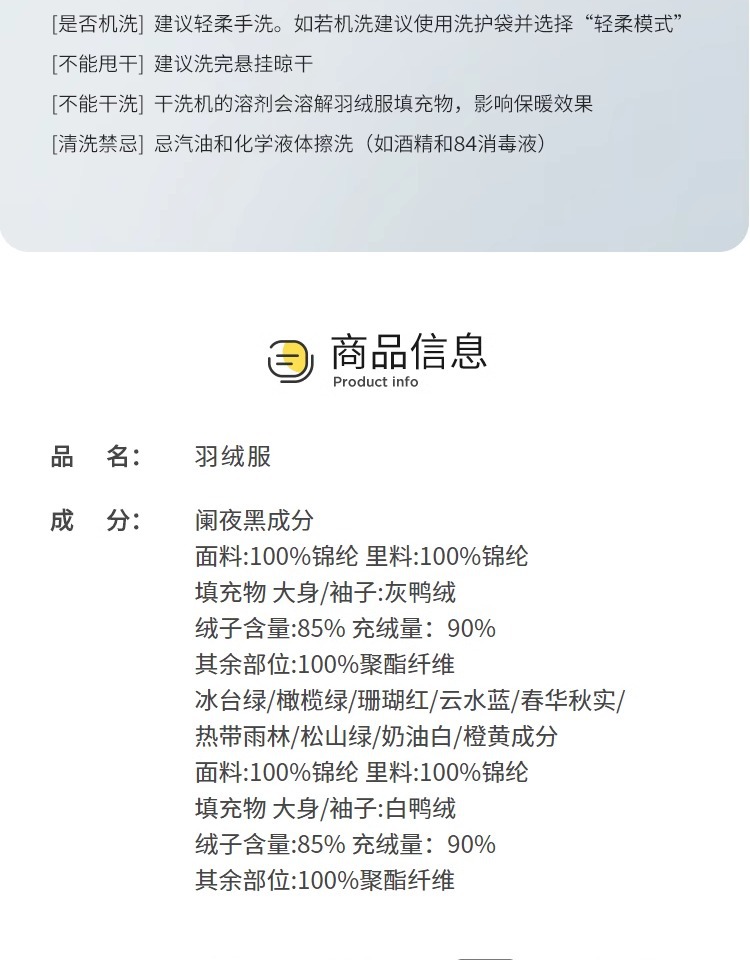 [是否机洗] 建议轻柔手洗。如若机洗建议使用洗护袋并选择“轻柔模式”
[不能甩干] 建议洗完悬挂晾干
[不能干洗] 干洗机的溶剂会溶解羽绒服填充物，影响保暖效果
[清洗禁忌] 忌汽油和化学液体擦洗（如酒精和84消毒液）

商品信息
Product info

品　名: 羽绒服

成　分: 阑夜黑成分
面料:100%锦纶 里料:100%锦纶
填充物 大身/袖子:灰鸭绒
绒子含量:85% 充绒量：90%
其余部位:100%聚酯纤维
冰台绿/橄榄绿/珊瑚红/云水蓝/春华秋实/热带雨林/松山绿/奶油白/橙黄成分
面料:100%锦纶 里料:100%锦纶
填充物 大身/袖子:白鸭绒
绒子含量:85% 充绒量：90%
其余部位:100%聚酯纤维